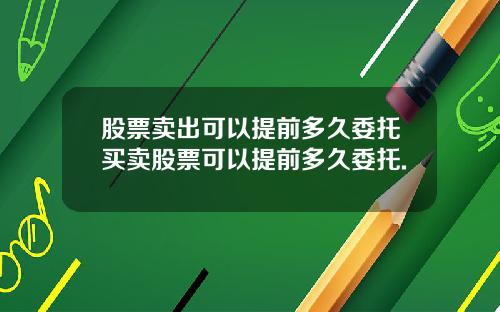 股票卖出可以提前多久委托
买卖股票可以提前多久委托.